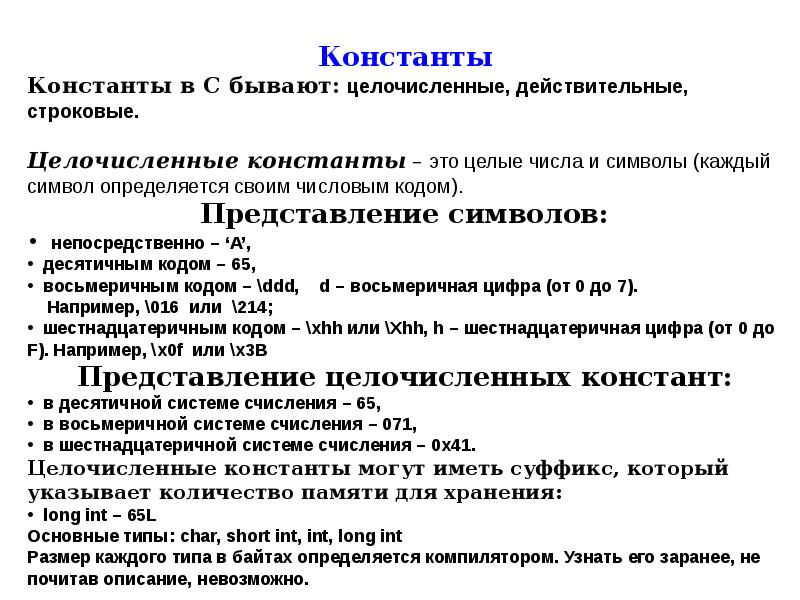 Константы

Константы в С бывают: целочисленные, действительные, строковые.

Целочисленные константы – это целые числа и символы (каждый символ определяется своим числовым кодом).

Представление символов:

• непосредственно – ‘A’,
• десятичным кодом – 65,
• восьмеричным кодом – \ddd, d – восьмеричная цифра (от 0 до 7). Например, \016 или \214;
• шестнадцатеричным кодом – \xhh или \Xhh, h – шестнадцатеричная цифра (от 0 до F). Например, \x0f или \x3B

Представление целочисленных констант:

• в десятичной системе счисления – 65,
• в восьмеричной системе счисления – 071,
• в шестнадцатеричной системе счисления – 0x41.

Целочисленные константы могут иметь суффикс, который указывает количество памяти для хранения:

• long int – 65L

Основные типы: char, short int, int, long int

Размер каждого типа в байтах определяется компилятором. Узнать его заранее, не почитав описание, невозможно.